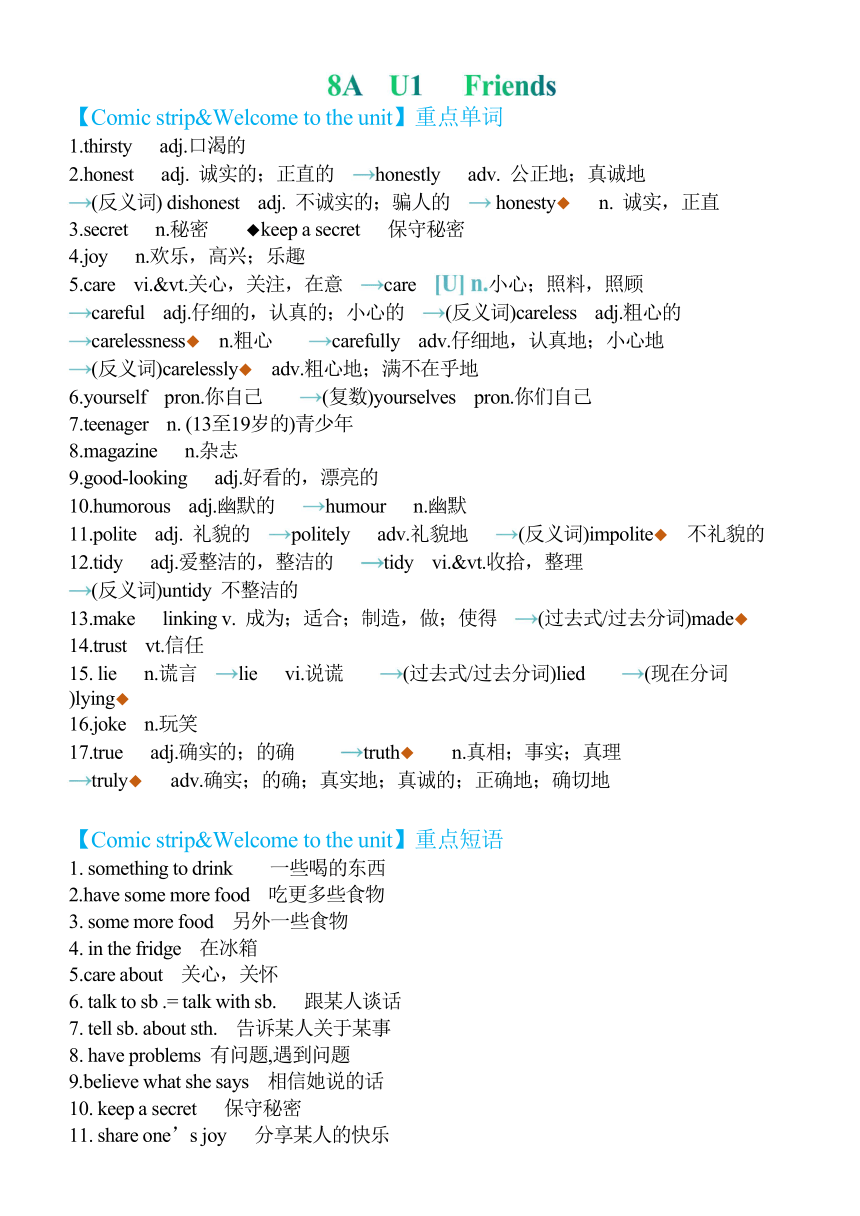 8A U1 Friends

【Comic strip&Welcome to the unit】重点单词

1.thirsty adj.口渴的
2.honest adj. 诚实的；正直的 →honestly adv. 公正地；真诚地
→(反义词) dishonest adj. 不诚实的；骗人的 → honesty◆ n. 诚实，正直
3.secret n.秘密 ◆keep a secret 保守秘密
4.joy n.欢乐，高兴；乐趣
5.care vi.&vt.关心，关注，在意 →care [U] n.小心；照料，照顾
→careful adj.仔细的，认真的；小心的 →(反义词)careless adj.粗心的
→carelessness◆ n.粗心 →carefully adv.仔细地，认真地；小心地
→(反义词)carelessly◆ adv.粗心地；满不在乎地
6.yourself pron.你自己 →(复数)yourselves pron.你们自己
7.teenager n. (13至19岁的)青少年
8.magazine n.杂志
9.good-looking adj.好看的，漂亮的
10.humorous adj.幽默的 →humour n.幽默
11.polite adj. 礼貌的 →politely adv.礼貌地 →(反义词)impolite◆ 不礼貌的
12.tidy adj.爱整洁的，整洁的 →tidy vi.&vt.收拾，整理
→(反义词)untidy 不整洁的
13.make linking v. 成为；适合；制造，做；使得 →(过去式/过去分词)made◆
14.trust vt.信任
15. lie n.谎言 →lie vi.说谎 →(过去式/过去分词)lied →(现在分词)lying◆
16.joke n.玩笑
17.true adj.确实的；的确 →truth◆ n.真相；事实；真理
→truly◆ adv.确实；的确；真实地；真诚的；正确地；确切地

【Comic strip&Welcome to the unit】重点短语

1. something to drink 一些喝的东西
2.have some more food 吃更多些食物
3. some more food 另外一些食物
4. in the fridge 在冰箱
5.care about 关心，关怀
6. talk to sb .= talk with sb. 跟某人谈话
7. tell sb. about sth. 告诉某人关于某事
8. have problems 有问题,遇到问题
9.believe what she says 相信她说的话
10. keep a secret 保守秘密
11. share one’s joy 分享某人的快乐